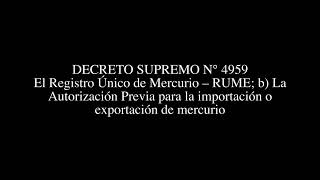 DECRETO SUPREMO N° 4959
El Registro Único de Mercurio – RUME; b) La Autorización Previa para la importación o exportación de mercurio